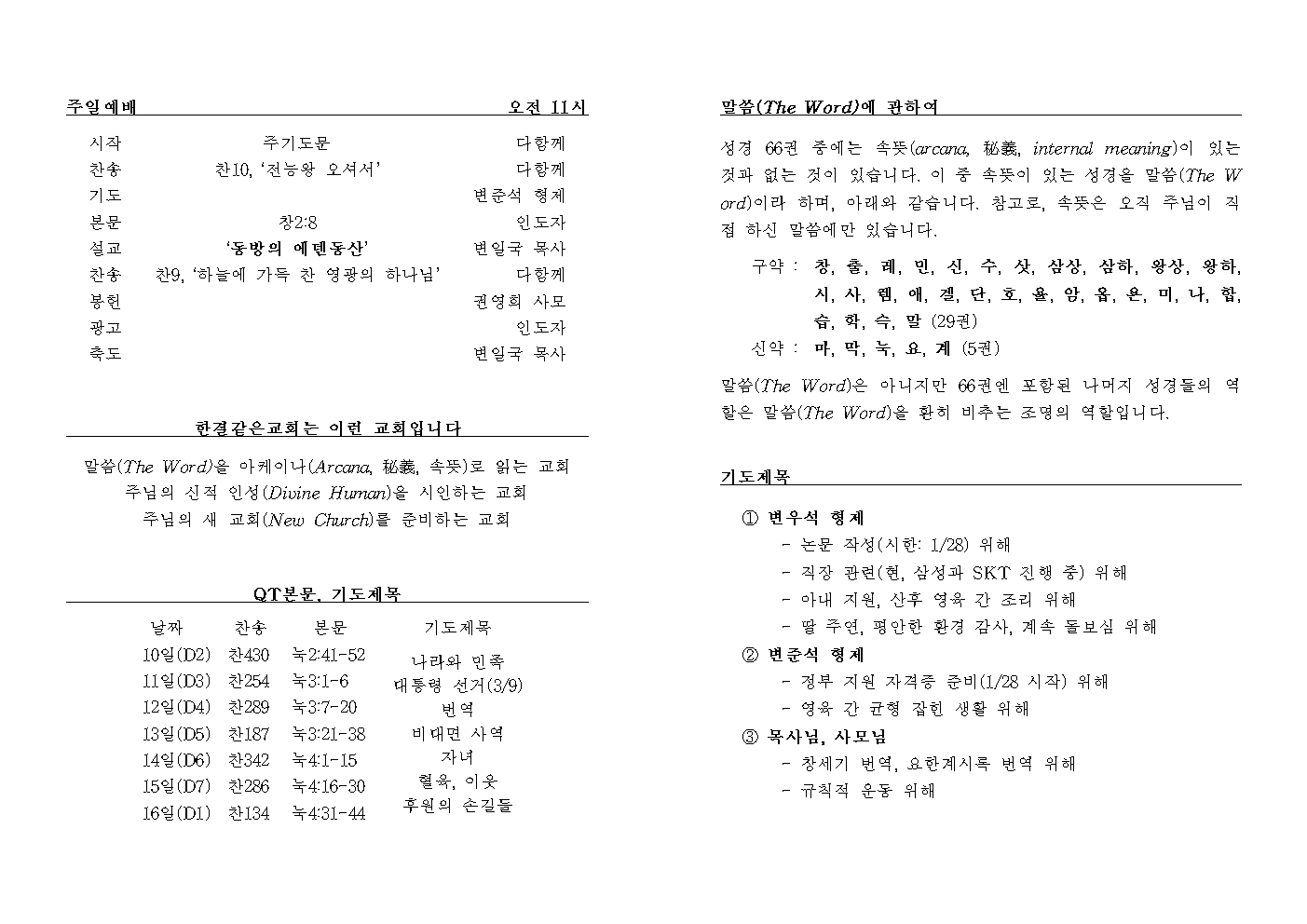 주일예배 오전 11시

| | | |
|---|---|---|
| 시작 | 주기도문 | 다함께 |
| 찬송 | 찬10, '전능왕 오셔서' | 다함께 |
| 기도 | | 변준석 형제 |
| 본문 | 창2:8 | 인도자 |
| 설교 | '동방의 에덴동산' | 변일국 목사 |
| 찬송 | 찬9, '하늘에 가득 찬 영광의 하나님' | 다함께 |
| 봉헌 | | 권영희 사모 |
| 광고 | | 인도자 |
| 축도 | | 변일국 목사 |

한결같은교회는 이런 교회입니다

말씀(The Word)을 아케이나(Arcana, 秘義, 속뜻)로 읽는 교회
주님의 신적 인성(Divine Human)을 시인하는 교회
주님의 새 교회(New Church)를 준비하는 교회

QT본문, 기도제목

| 날짜 | 찬송 | 본문 | 기도제목 |
|---|---|---|---|
| 10일(D2) | 찬430 | 눅2:41-52 | 나라와 민족 |
| 11일(D3) | 찬254 | 눅3:1-6 | 대통령 선거(3/9) |
| 12일(D4) | 찬289 | 눅3:7-20 | 번역 |
| 13일(D5) | 찬187 | 눅3:21-38 | 비대면 사역 |
| 14일(D6) | 찬342 | 눅4:1-15 | 자녀 |
| 15일(D7) | 찬286 | 눅4:16-30 | 혈육, 이웃 |
| 16일(D1) | 찬134 | 눅4:31-44 | 후원의 손길들 |

말씀(The Word)에 관하여

성경 66권 중에는 속뜻(arcana, 秘義, internal meaning)이 있는 것과 없는 것이 있습니다. 이 중 속뜻이 있는 성경을 말씀(The Word)이라 하며, 아래와 같습니다. 참고로, 속뜻은 오직 주님이 직접 하신 말씀에만 있습니다.

구약 : 창, 출, 레, 민, 신, 수, 삿, 삼상, 삼하, 왕상, 왕하, 시, 사, 렘, 애, 겔, 단, 호, 욜, 암, 옵, 욘, 미, 나, 합, 습, 학, 슥, 말 (29권)
신약 : 마, 막, 눅, 요, 계 (5권)

말씀(The Word)은 아니지만 66권엔 포함된 나머지 성경들의 역할은 말씀(The Word)을 환히 비추는 조명의 역할입니다.

기도제목

① 변우석 형제
- 논문 작성(시한: 1/28) 위해
- 직장 관련(현, 삼성과 SKT 진행 중) 위해
- 아내 지원, 산후 영육 간 조리 위해
- 딸 주연, 평안한 환경 감사, 계속 돌보심 위해
② 변준석 형제
- 정부 지원 자격증 준비(1/28 시작) 위해
- 영육 간 균형 잡힌 생활 위해
③ 목사님, 사모님
- 창세기 번역, 요한계시록 번역 위해
- 규칙적 운동 위해